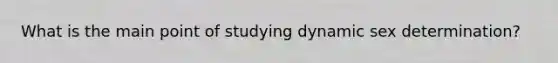 What is the main point of studying dynamic sex determination?